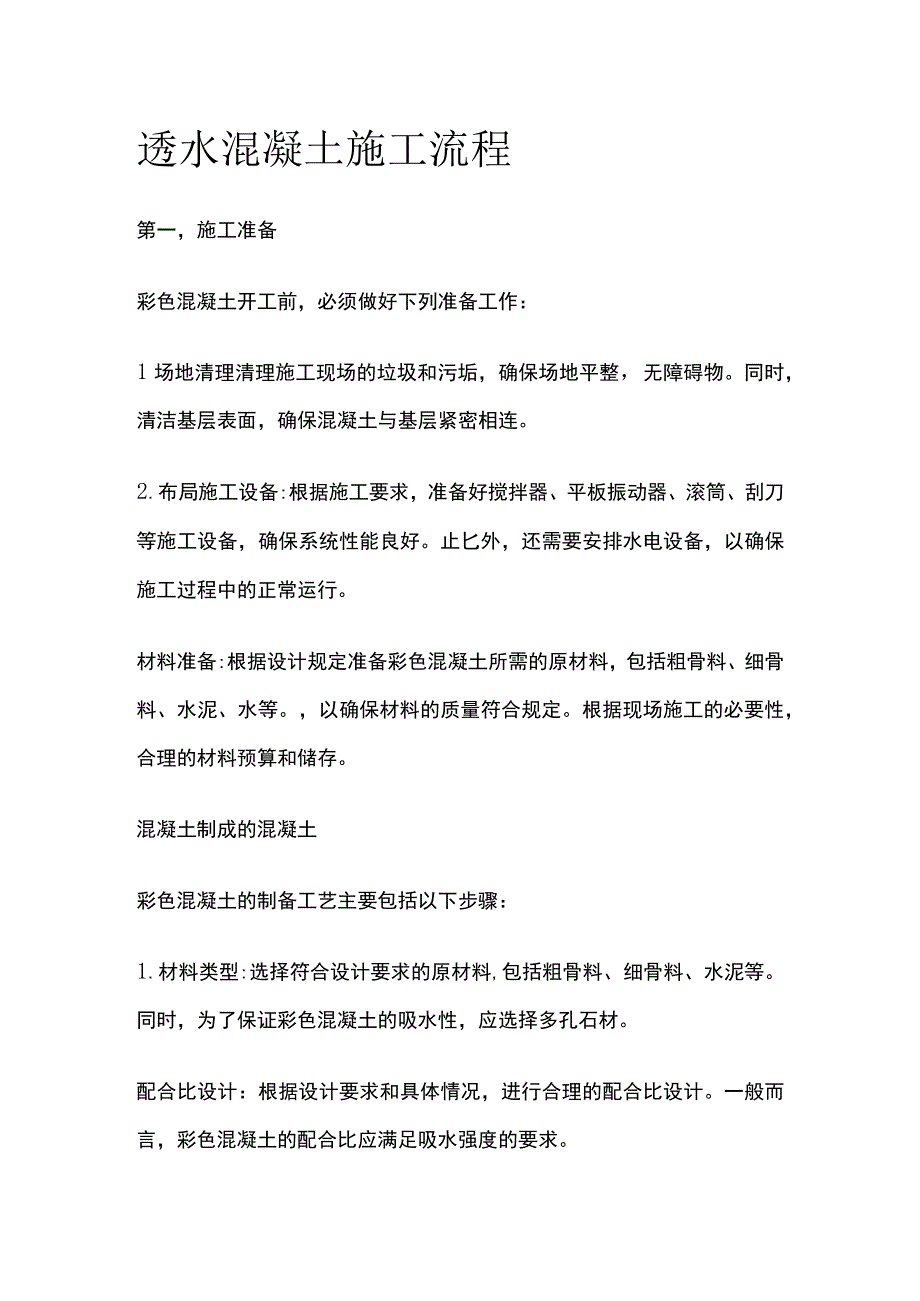 透水混凝土施工流程

第一，施工准备

彩色混凝土开工前，必须做好下列准备工作：

1 场地清理清理施工现场的垃圾和污垢，确保场地平整，无障碍物。同时，清洁基层表面，确保混凝土与基层紧密相连。

2. 布局施工设备：根据施工要求，准备好搅拌器、平板振动器、滚筒、刮刀等施工设备，确保系统性能良好。止匕外，还需要安排水电设备，以确保施工过程中的正常运行。

材料准备：根据设计规定准备彩色混凝土所需的原材料，包括粗骨料、细骨料、水泥、水等。，以确保材料的质量符合规定。根据现场施工的必要性，合理的材料预算和储存。

混凝土制成的混凝土

彩色混凝土的制备工艺主要包括以下步骤：

1. 材料类型：选择符合设计要求的原材料，包括粗骨料、细骨料、水泥等。同时，为了保证彩色混凝土的吸水性，应选择多孔石材。

配合比设计：根据设计要求和具体情况，进行合理的配合比设计。一般而言，彩色混凝土的配合比应满足吸水强度的要求。